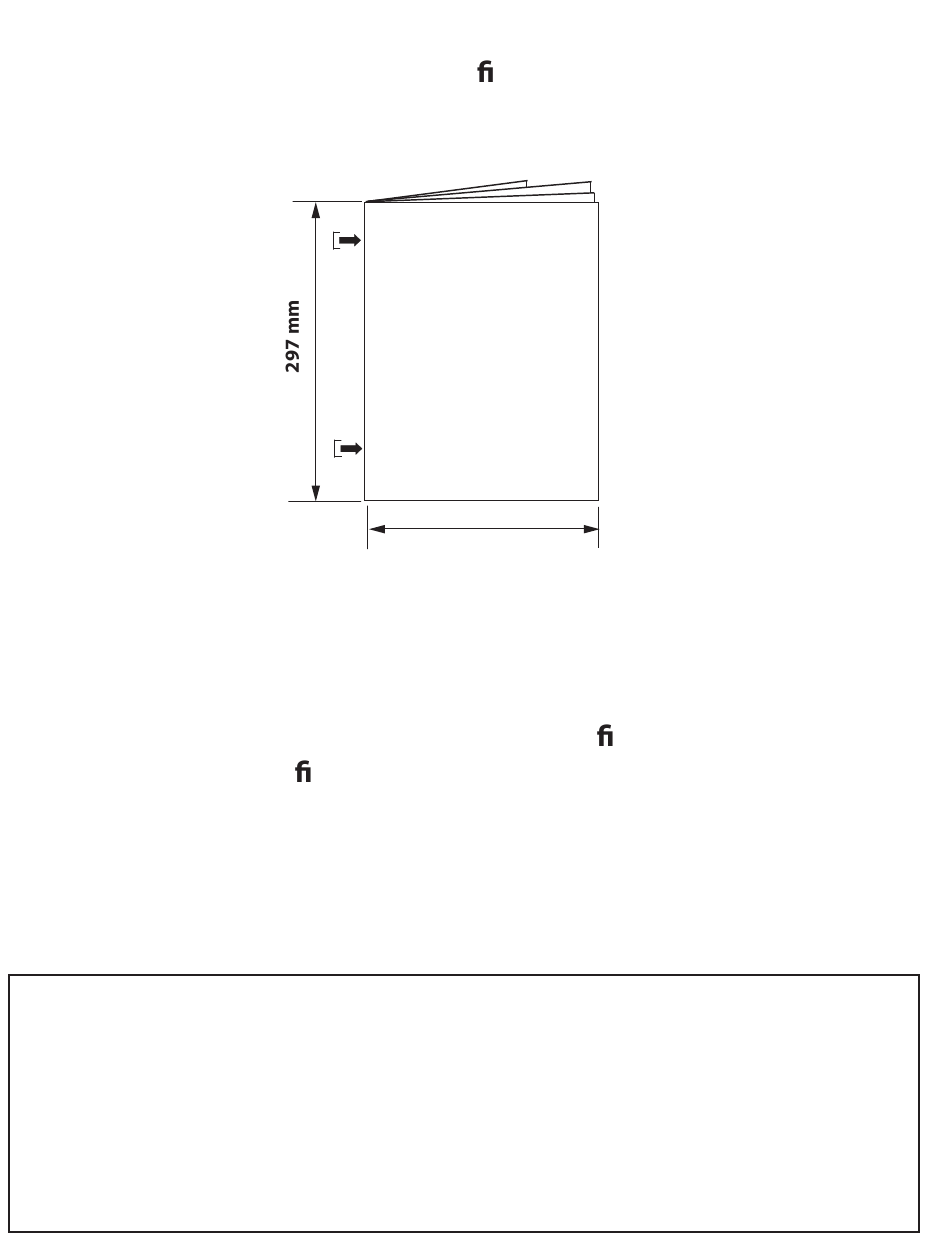 fi

297 mm

fi
fi